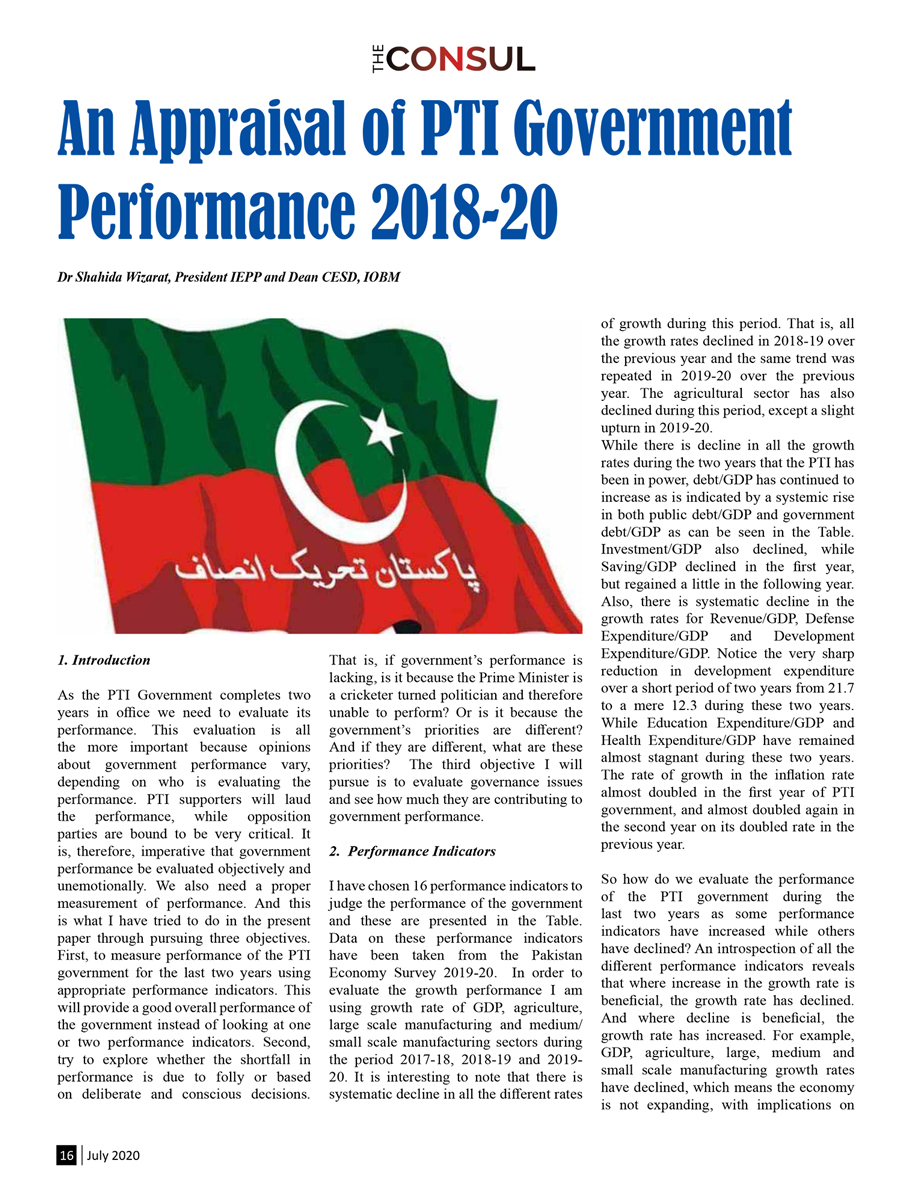 THE CONSUL

An Appraisal of PTI Government Performance 2018-20

Dr Shahida Wizarat, President IEPP and Dean CESD, IOBM

پاکستان تحریک انصاف

1. Introduction

As the PTI Government completes two years in office we need to evaluate its performance. This evaluation is all the more important because opinions about government performance vary, depending on who is evaluating the performance. PTI supporters will laud the performance, while opposition parties are bound to be very critical. It is, therefore, imperative that government performance be evaluated objectively and unemotionally. We also need a proper measurement of performance. And this is what I have tried to do in the present paper through pursuing three objectives. First, to measure performance of the PTI government for the last two years using appropriate performance indicators. This will provide a good overall performance of the government instead of looking at one or two performance indicators. Second, try to explore whether the shortfall in performance is due to folly or based on deliberate and conscious decisions. That is, if government's performance is lacking, is it because the Prime Minister is a cricketer turned politician and therefore unable to perform? Or is it because the government's priorities are different? And if they are different, what are these priorities? The third objective I will pursue is to evaluate governance issues and see how much they are contributing to government performance.

2. Performance Indicators

I have chosen 16 performance indicators to judge the performance of the government and these are presented in the Table. Data on these performance indicators have been taken from the Pakistan Economy Survey 2019-20. In order to evaluate the growth performance I am using growth rate of GDP, agriculture, large scale manufacturing and medium/ small scale manufacturing sectors during the period 2017-18, 2018-19 and 2019-20. It is interesting to note that there is systematic decline in all the different rates of growth during this period. That is, all the growth rates declined in 2018-19 over the previous year and the same trend was repeated in 2019-20 over the previous year. The agricultural sector has also declined during this period, except a slight upturn in 2019-20.
While there is decline in all the growth rates during the two years that the PTI has been in power, debt/GDP has continued to increase as is indicated by a systemic rise in both public debt/GDP and government debt/GDP as can be seen in the Table. Investment/GDP also declined, while Saving/GDP declined in the first year, but regained a little in the following year. Also, there is systematic decline in the growth rates for Revenue/GDP, Defense Expenditure/GDP and Development Expenditure/GDP. Notice the very sharp reduction in development expenditure over a short period of two years from 21.7 to a mere 12.3 during these two years. While Education Expenditure/GDP and Health Expenditure/GDP have remained almost stagnant during these two years. The rate of growth in the inflation rate almost doubled in the first year of PTI government, and almost doubled again in the second year on its doubled rate in the previous year.

So how do we evaluate the performance of the PTI government during the last two years as some performance indicators have increased while others have declined? An introspection of all the different performance indicators reveals that where increase in the growth rate is beneficial, the growth rate has declined. And where decline is beneficial, the growth rate has increased. For example, GDP, agriculture, large, medium and small scale manufacturing growth rates have declined, which means the economy is not expanding, with implications on

16 | July 2020